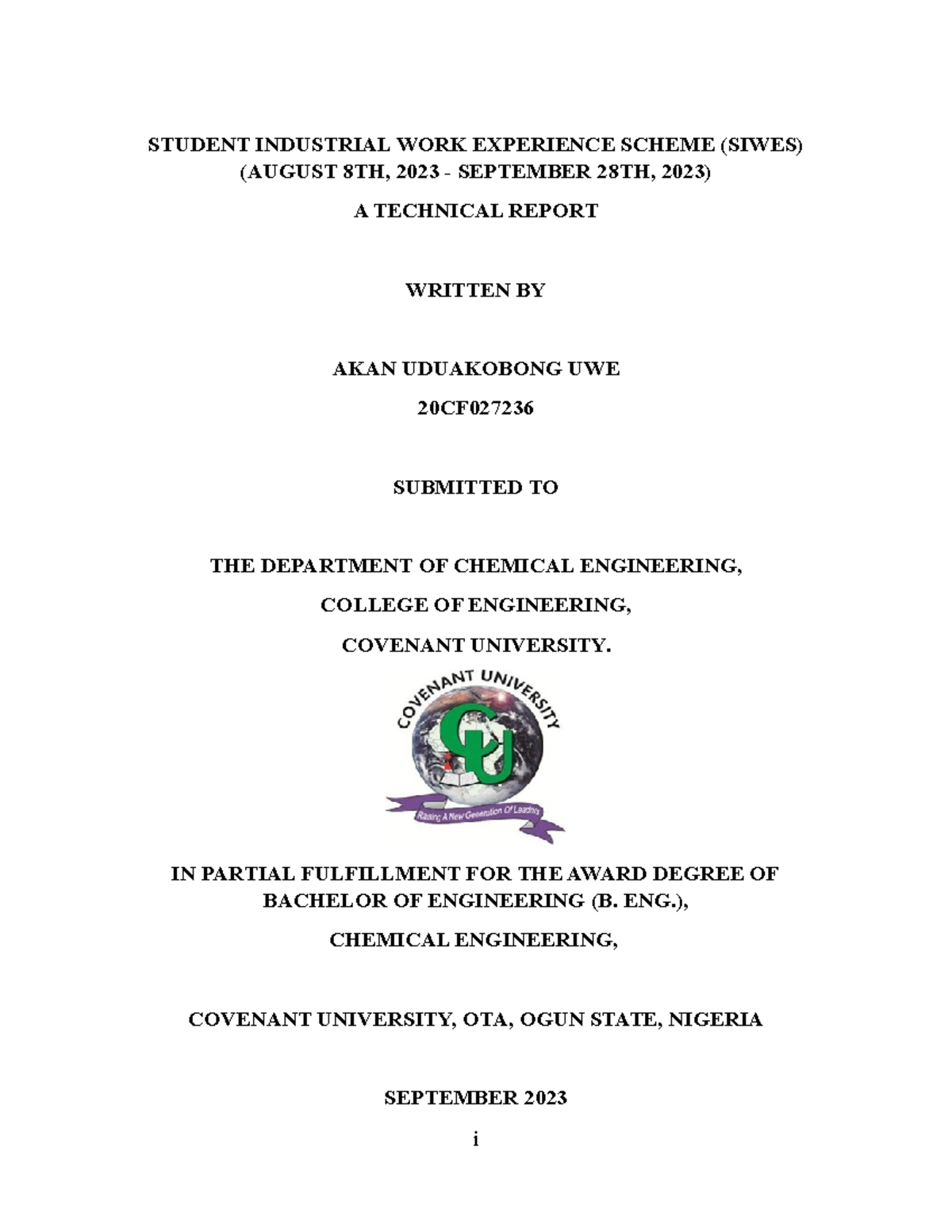 STUDENT INDUSTRIAL WORK EXPERIENCE SCHEME (SIWES)
(AUGUST 8TH, 2023 - SEPTEMBER 28TH, 2023)

A TECHNICAL REPORT

WRITTEN BY

AKAN UDUAKOBONG UWE

20CF027236

SUBMITTED TO

THE DEPARTMENT OF CHEMICAL ENGINEERING,

COLLEGE OF ENGINEERING,

COVENANT UNIVERSITY.

COVENANT UNIVERSITY

CU

Raising A New Generation Of Leaders

IN PARTIAL FULFILLMENT FOR THE AWARD DEGREE OF BACHELOR OF ENGINEERING (B. ENG.),

CHEMICAL ENGINEERING,

COVENANT UNIVERSITY, OTA, OGUN STATE, NIGERIA

SEPTEMBER 2023

i